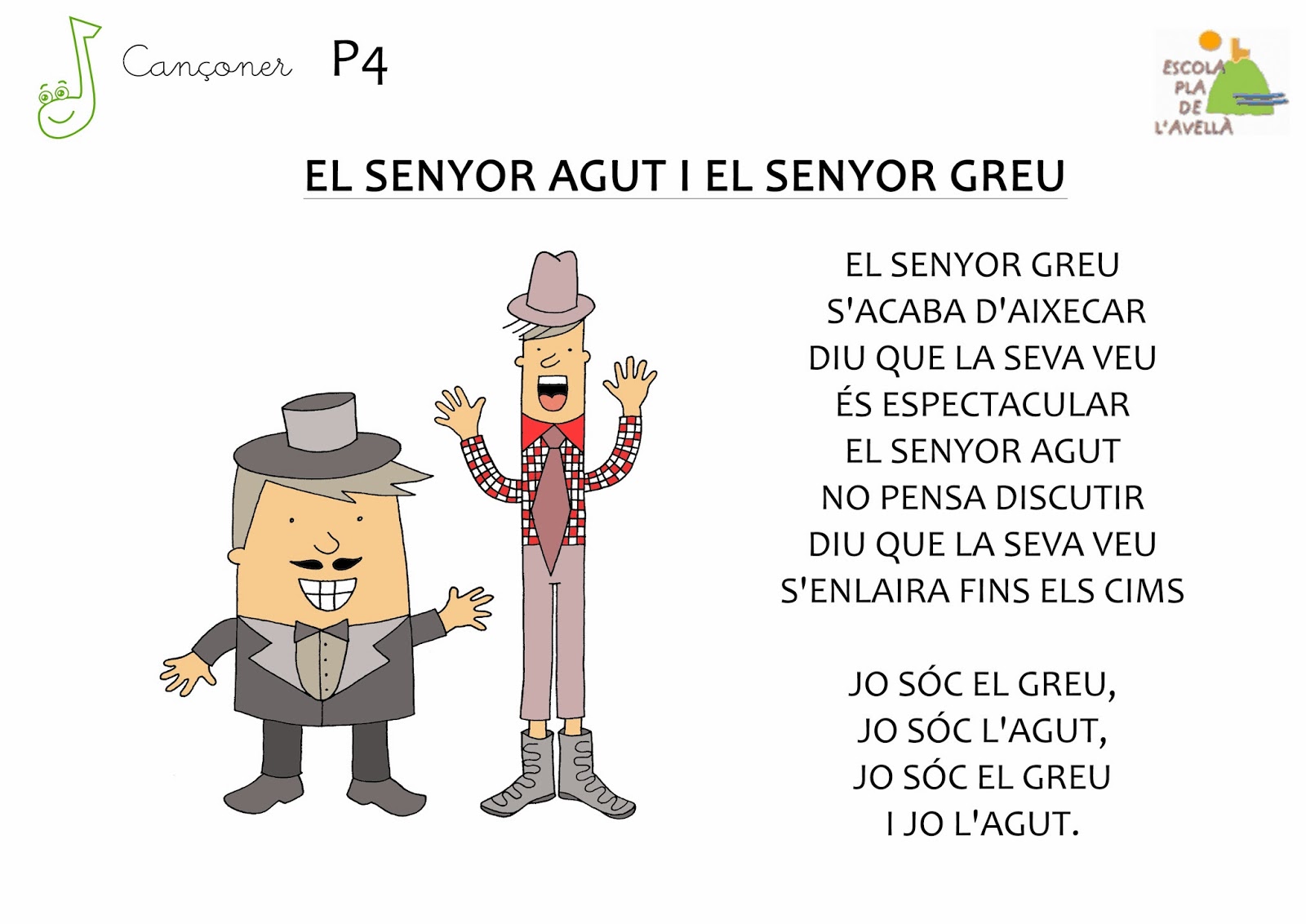 Cançoner P4

ESCOLA PLA DE L'AVELLÀ

EL SENYOR AGUT I EL SENYOR GREU

EL SENYOR GREU
S'ACABA D'AIXECAR
DIU QUE LA SEVA VEU
ÉS ESPECTACULAR
EL SENYOR AGUT
NO PENSA DISCUTIR
DIU QUE LA SEVA VEU
S'ENLAIRA FINS ELS CIMS

JO SÓC EL GREU,
JO SÓC L'AGUT,
JO SÓC EL GREU
I JO L'AGUT.